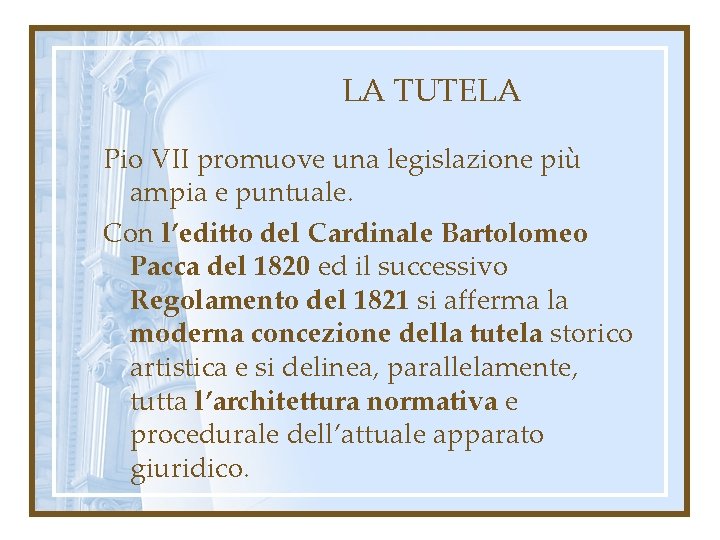 LA TUTELA

Pio VII promuove una legislazione più ampia e puntuale.

Con l'editto del Cardinale Bartolomeo Pacca del 1820 ed il successivo Regolamento del 1821 si afferma la moderna concezione della tutela storico artistica e si delinea, parallelamente, tutta l'architettura normativa e procedurale dell'attuale apparato giuridico.